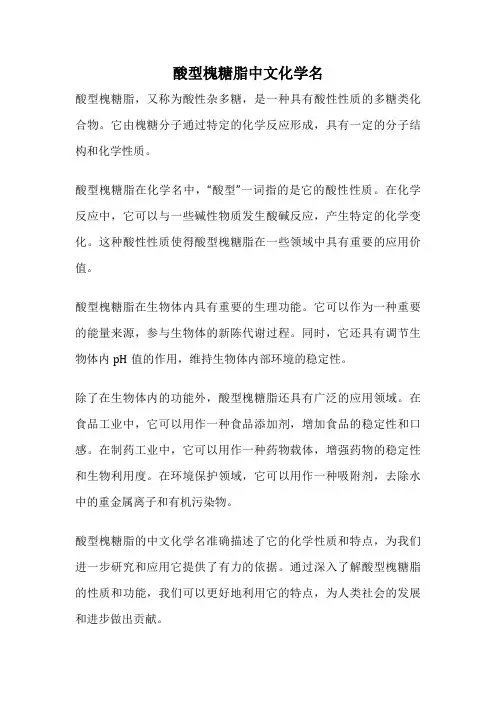 酸型槐糖脂中文化学名

酸型槐糖脂，又称为酸性杂多糖，是一种具有酸性性质的多糖类化合物。它由槐糖分子通过特定的化学反应形成，具有一定的分子结构和化学性质。

酸型槐糖脂在化学名中，“酸型”一词指的是它的酸性性质。在化学反应中，它可以与一些碱性物质发生酸碱反应，产生特定的化学变化。这种酸性性质使得酸型槐糖脂在一些领域中具有重要的应用价值。

酸型槐糖脂在生物体内具有重要的生理功能。它可以作为一种重要的能量来源，参与生物体的新陈代谢过程。同时，它还具有调节生物体内 pH 值的作用，维持生物体内部环境的稳定性。

除了在生物体内的功能外，酸型槐糖脂还具有广泛的应用领域。在食品工业中，它可以用作一种食品添加剂，增加食品的稳定性和口感。在制药工业中，它可以用作一种药物载体，增强药物的稳定性和生物利用度。在环境保护领域，它可以用作一种吸附剂，去除水中的重金属离子和有机污染物。

酸型槐糖脂的中文化学名准确描述了它的化学性质和特点，为我们进一步研究和应用它提供了有力的依据。通过深入了解酸型槐糖脂的性质和功能，我们可以更好地利用它的特点，为人类社会的发展和进步做出贡献。